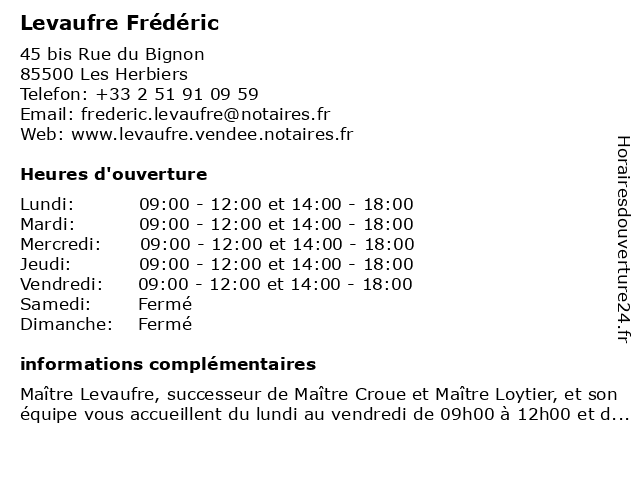 Levaufre Frédéric

45 bis Rue du Bignon
85500 Les Herbiers
Telefon: +33 2 51 91 09 59
Email: frederic.levaufre@notaires.fr
Web: www.levaufre.vendee.notaires.fr

Heures d'ouverture

| | |
|---|---|
| Lundi: | 09:00 - 12:00 et 14:00 - 18:00 |
| Mardi: | 09:00 - 12:00 et 14:00 - 18:00 |
| Mercredi: | 09:00 - 12:00 et 14:00 - 18:00 |
| Jeudi: | 09:00 - 12:00 et 14:00 - 18:00 |
| Vendredi: | 09:00 - 12:00 et 14:00 - 18:00 |
| Samedi: | Fermé |
| Dimanche: | Fermé |

informations complémentaires

Maître Levaufre, successeur de Maître Croue et Maître Loytier, et son équipe vous accueillent du lundi au vendredi de 09h00 à 12h00 et d...

Horairesdouverture24.fr